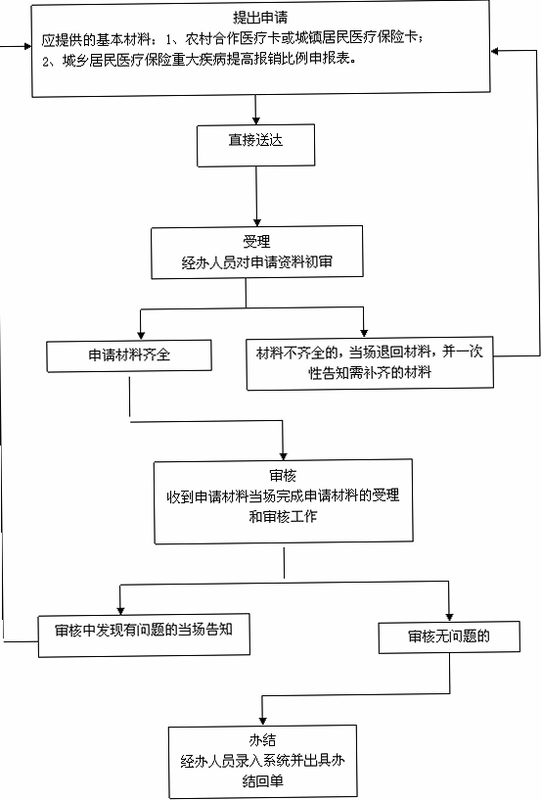 提出申请
应提供的基本材料：1、农村合作医疗卡或城镇居民医疗保险卡；
2、城乡居民医疗保险重大疾病提高报销比例申报表。

直接送达

受理
经办人员对申请资料初审

申请材料齐全

材料不齐全的，当场退回材料，并一次性告知需补齐的材料

审核
收到申请材料当场完成申请材料的受理和审核工作

审核中发现有问题的当场告知

审核无问题的

办结
经办人员录入系统并出具办结回单